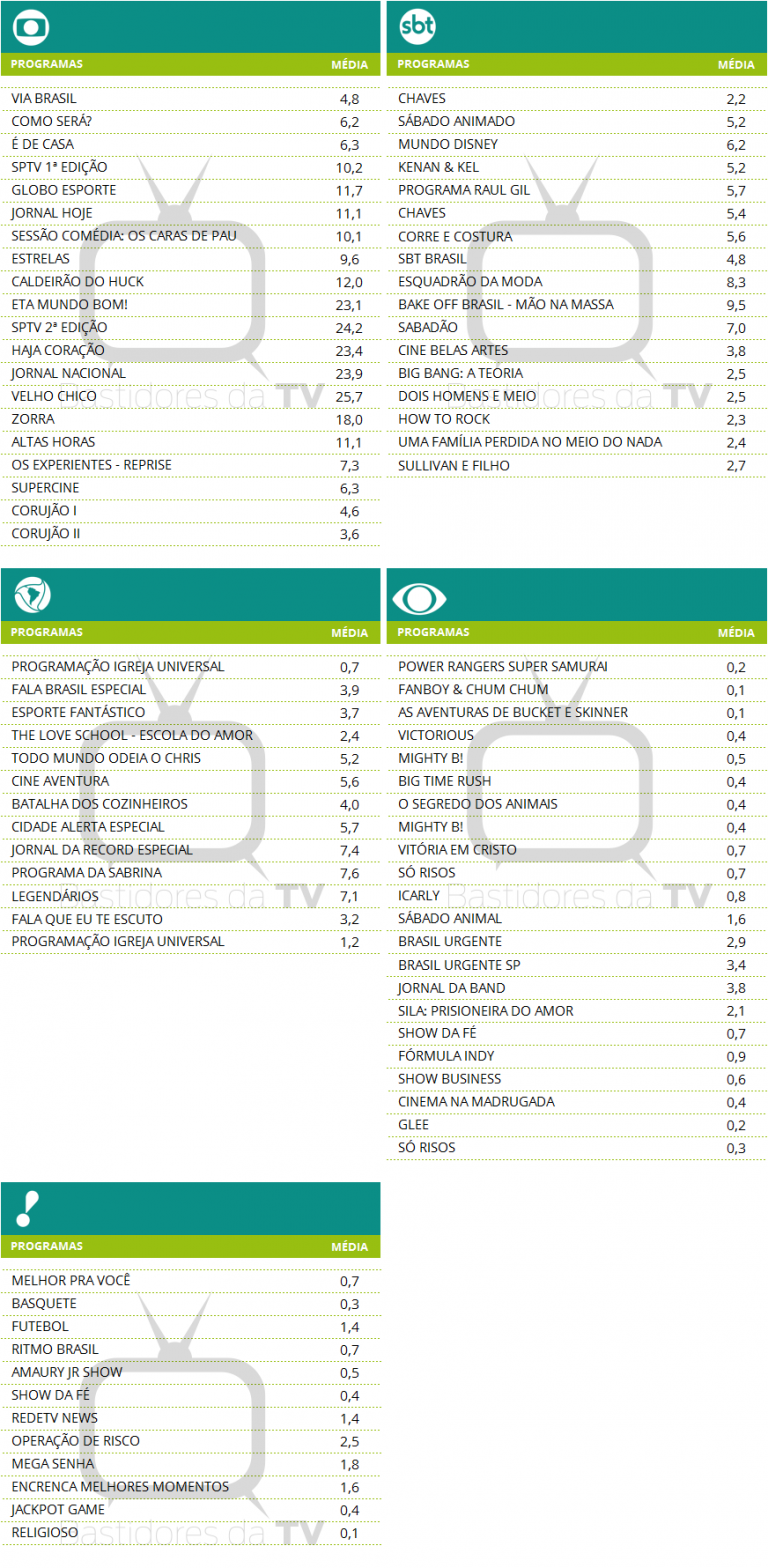 | PROGRAMAS | MÉDIA |
|---|---|
| VIA BRASIL | 4,8 |
| COMO SERÁ? | 6,2 |
| É DE CASA | 6,3 |
| SPTV 1ª EDIÇÃO | 10,2 |
| GLOBO ESPORTE | 11,7 |
| JORNAL HOJE | 11,1 |
| SESSÃO COMÉDIA: OS CARAS DE PAU | 10,1 |
| ESTRELAS | 9,6 |
| CALDEIRÃO DO HUCK | 12,0 |
| ETA MUNDO BOM! | 23,1 |
| SPTV 2ª EDIÇÃO | 24,2 |
| HAJA CORAÇÃO | 23,4 |
| JORNAL NACIONAL | 23,9 |
| VELHO CHICO | 25,7 |
| ZORRA | 18,0 |
| ALTAS HORAS | 11,1 |
| OS EXPERIENTES - REPRISE | 7,3 |
| SUPERCINE | 6,3 |
| CORUJÃO I | 4,6 |
| CORUJÃO II | 3,6 |

sbt

| PROGRAMAS | MÉDIA |
|---|---|
| CHAVES | 2,2 |
| SÁBADO ANIMADO | 5,2 |
| MUNDO DISNEY | 6,2 |
| KENAN & KEL | 5,2 |
| PROGRAMA RAUL GIL | 5,7 |
| CHAVES | 5,4 |
| CORRE E COSTURA | 5,6 |
| SBT BRASIL | 4,8 |
| ESQUADRÃO DA MODA | 8,3 |
| BAKE OFF BRASIL - MÃO NA MASSA | 9,5 |
| SABADÃO | 7,0 |
| CINE BELAS ARTES | 3,8 |
| BIG BANG: A TEORIA | 2,5 |
| DOIS HOMENS E MEIO | 2,5 |
| HOW TO ROCK | 2,3 |
| UMA FAMÍLIA PERDIDA NO MEIO DO NADA | 2,4 |
| SULLIVAN E FILHO | 2,7 |

| PROGRAMAS | MÉDIA |
|---|---|
| PROGRAMAÇÃO IGREJA UNIVERSAL | 0,7 |
| FALA BRASIL ESPECIAL | 3,9 |
| ESPORTE FANTÁSTICO | 3,7 |
| THE LOVE SCHOOL - ESCOLA DO AMOR | 2,4 |
| TODO MUNDO ODEIA O CHRIS | 5,2 |
| CINE AVENTURA | 5,6 |
| BATALHA DOS COZINHEIROS | 4,0 |
| CIDADE ALERTA ESPECIAL | 5,7 |
| JORNAL DA RECORD ESPECIAL | 7,4 |
| PROGRAMA DA SABRINA | 7,6 |
| LEGENDÁRIOS | 7,1 |
| FALA QUE EU TE ESCUTO | 3,2 |
| PROGRAMAÇÃO IGREJA UNIVERSAL | 1,2 |

| PROGRAMAS | MÉDIA |
|---|---|
| POWER RANGERS SUPER SAMURAI | 0,2 |
| FANBOY & CHUM CHUM | 0,1 |
| AS AVENTURAS DE BUCKET E SKINNER | 0,1 |
| VICTORIOUS | 0,4 |
| MIGHTY B! | 0,5 |
| BIG TIME RUSH | 0,4 |
| O SEGREDO DOS ANIMAIS | 0,4 |
| MIGHTY B! | 0,4 |
| VITÓRIA EM CRISTO | 0,7 |
| SÓ RISOS | 0,7 |
| ICARLY | 0,8 |
| SÁBADO ANIMAL | 1,6 |
| BRASIL URGENTE | 2,9 |
| BRASIL URGENTE SP | 3,4 |
| JORNAL DA BAND | 3,8 |
| SILA: PRISIONEIRA DO AMOR | 2,1 |
| SHOW DA FÉ | 0,7 |
| FÓRMULA INDY | 0,9 |
| SHOW BUSINESS | 0,6 |
| CINEMA NA MADRUGADA | 0,4 |
| GLEE | 0,2 |
| SÓ RISOS | 0,3 |

| PROGRAMAS | MÉDIA |
|---|---|
| MELHOR PRA VOCÊ | 0,7 |
| BASQUETE | 0,3 |
| FUTEBOL | 1,4 |
| RITMO BRASIL | 0,7 |
| AMAURY JR SHOW | 0,5 |
| SHOW DA FÉ | 0,4 |
| REDETV NEWS | 1,4 |
| OPERAÇÃO DE RISCO | 2,5 |
| MEGA SENHA | 1,8 |
| ENCRENCA MELHORES MOMENTOS | 1,6 |
| JACKPOT GAME | 0,4 |
| RELIGIOSO | 0,1 |

Bastidores da TV